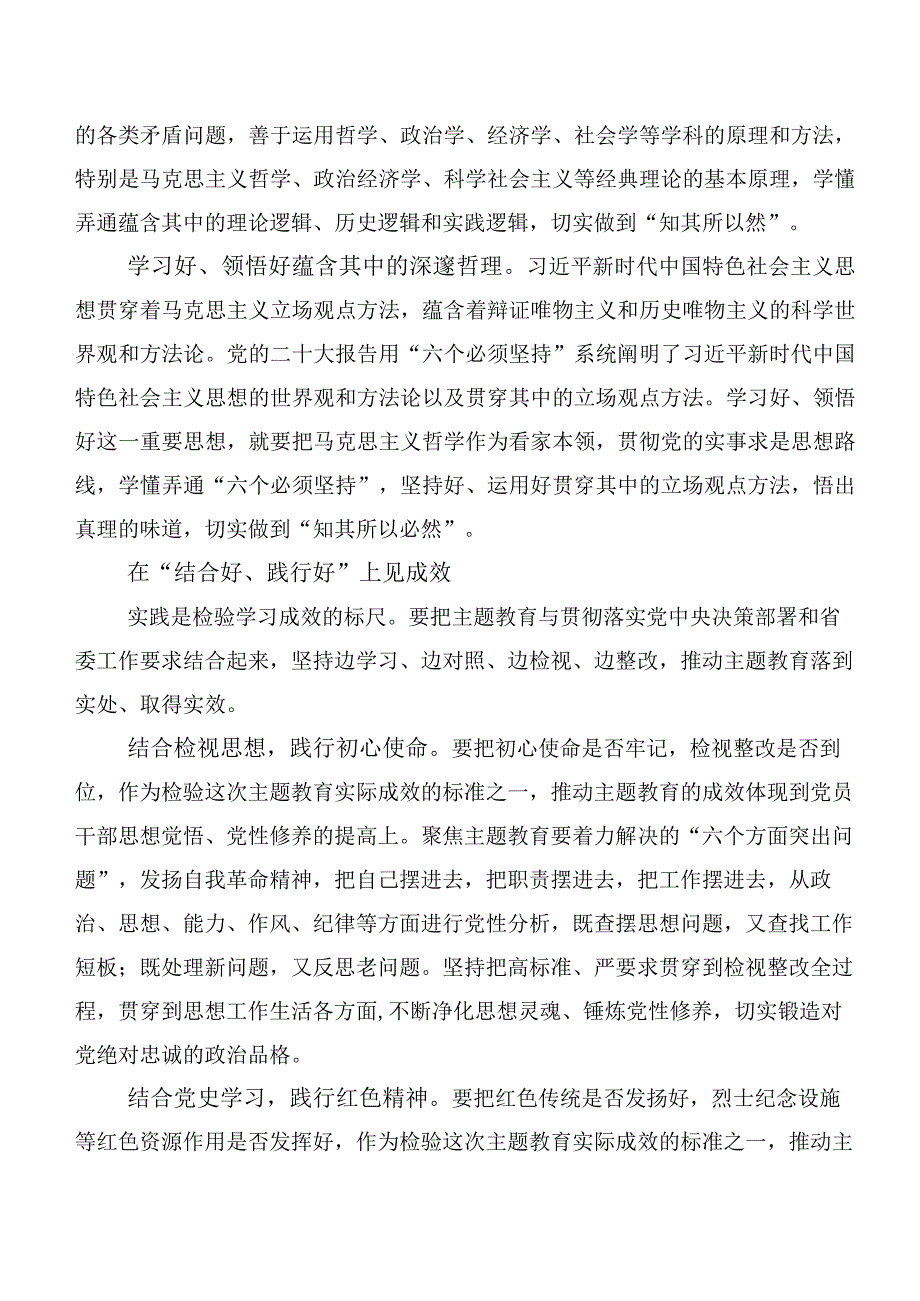 的各类矛盾问题，善于运用哲学、政治学、经济学、社会学等学科的原理和方法，特别是马克思主义哲学、政治经济学、科学社会主义等经典理论的基本原理，学懂弄通蕴含其中的理论逻辑、历史逻辑和实践逻辑，切实做到“知其所以然”。

学习好、领悟好蕴含其中的深邃哲理。习近平新时代中国特色社会主义思想贯穿着马克思主义立场观点方法，蕴含着辩证唯物主义和历史唯物主义的科学世界观和方法论。党的二十大报告用“六个必须坚持”系统阐明了习近平新时代中国特色社会主义思想的世界观和方法论以及贯穿其中的立场观点方法。学习好、领悟好这一重要思想，就要把马克思主义哲学作为看家本领，贯彻党的实事求是思想路线，学懂弄通“六个必须坚持”，坚持好、运用好贯穿其中的立场观点方法，悟出真理的味道，切实做到“知其所以必然”。

在“结合好、践行好”上见成效

实践是检验学习成效的标尺。要把主题教育与贯彻落实党中央决策部署和省委工作要求结合起来，坚持边学习、边对照、边检视、边整改，推动主题教育落到实处、取得实效。

结合检视思想，践行初心使命。要把初心使命是否牢记，检视整改是否到位，作为检验这次主题教育实际成效的标准之一，推动主题教育的成效体现到党员干部思想觉悟、党性修养的提高上。聚焦主题教育要着力解决的“六个方面突出问题”，发扬自我革命精神，把自己摆进去，把职责摆进去，把工作摆进去，从政治、思想、能力、作风、纪律等方面进行党性分析，既查摆思想问题，又查找工作短板；既处理新问题，又反思老问题。坚持把高标准、严要求贯穿到检视整改全过程，贯穿到思想工作生活各方面，不断净化思想灵魂、锤炼党性修养，切实锻造对党绝对忠诚的政治品格。

结合党史学习，践行红色精神。要把红色传统是否发扬好，烈士纪念设施等红色资源作用是否发挥好，作为检验这次主题教育实际成效的标准之一，推动主